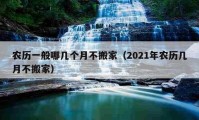 农历一般哪几个月不搬家（2021年农历几月不搬家）